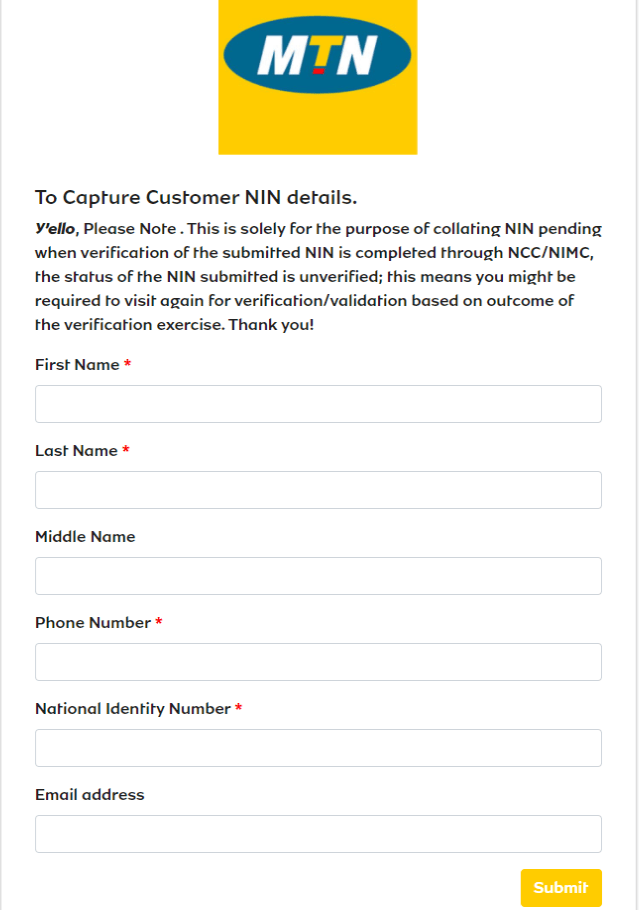 MTN

To Capture Customer NIN details.

Y'ello, Please Note . This is solely for the purpose of collating NIN pending when verification of the submitted NIN is completed through NCC/NIMC, the status of the NIN submitted is unverified; this means you might be required to visit again for verification/validation based on outcome of the verification exercise. Thank you!

First Name *

Last Name *

Middle Name

Phone Number *

National Identity Number *

Email address

Submit